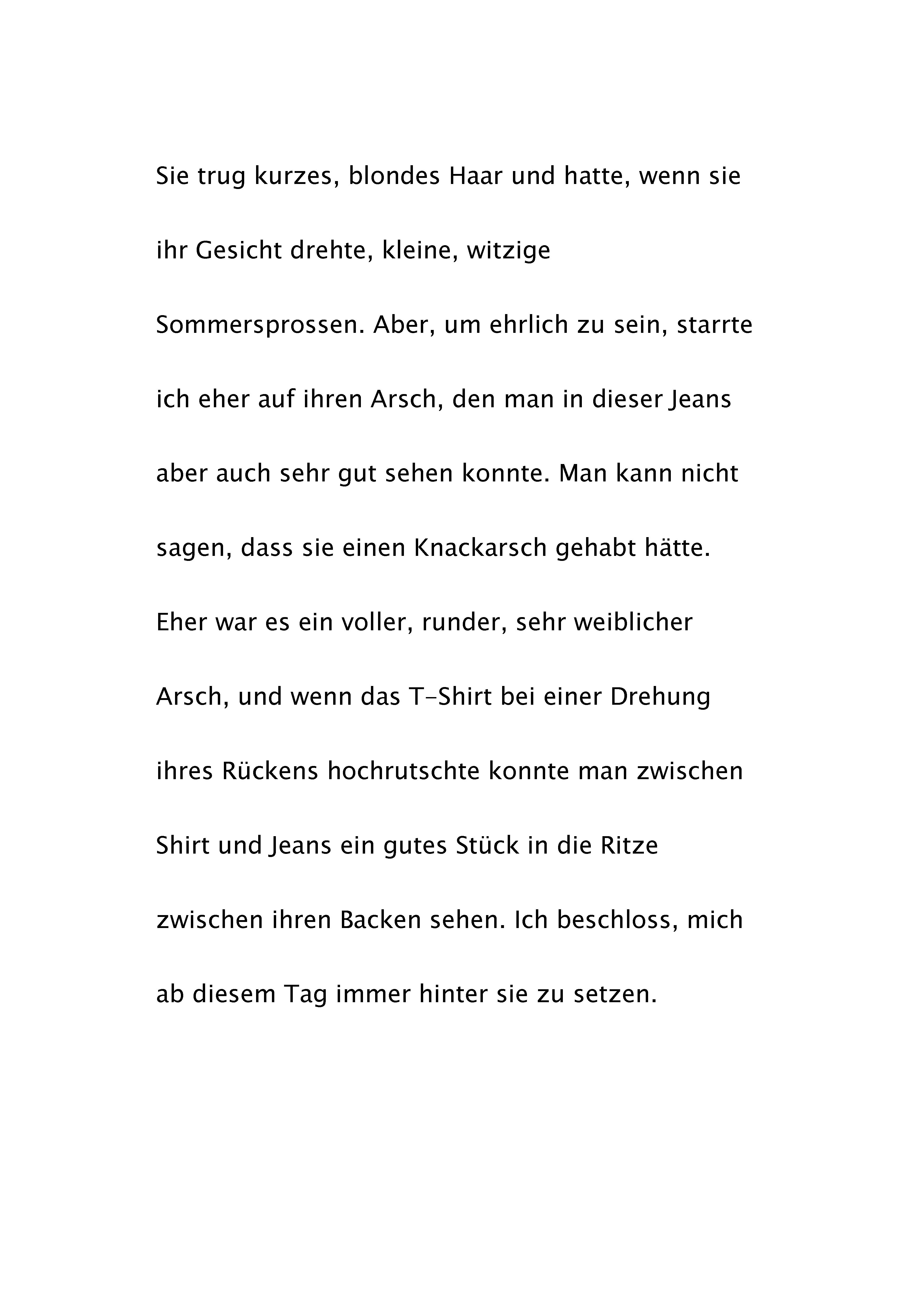 Sie trug kurzes, blondes Haar und hatte, wenn sie ihr Gesicht drehte, kleine, witzige Sommersprossen. Aber, um ehrlich zu sein, starrte ich eher auf ihren Arsch, den man in dieser Jeans aber auch sehr gut sehen konnte. Man kann nicht sagen, dass sie einen Knackarsch gehabt hätte. Eher war es ein voller, runder, sehr weiblicher Arsch, und wenn das T-Shirt bei einer Drehung ihres Rückens hochrutschte konnte man zwischen Shirt und Jeans ein gutes Stück in die Ritze zwischen ihren Backen sehen. Ich beschloss, mich ab diesem Tag immer hinter sie zu setzen.